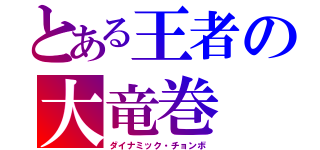 とある王者の
大竜巻
ダイナミック・チョンボ